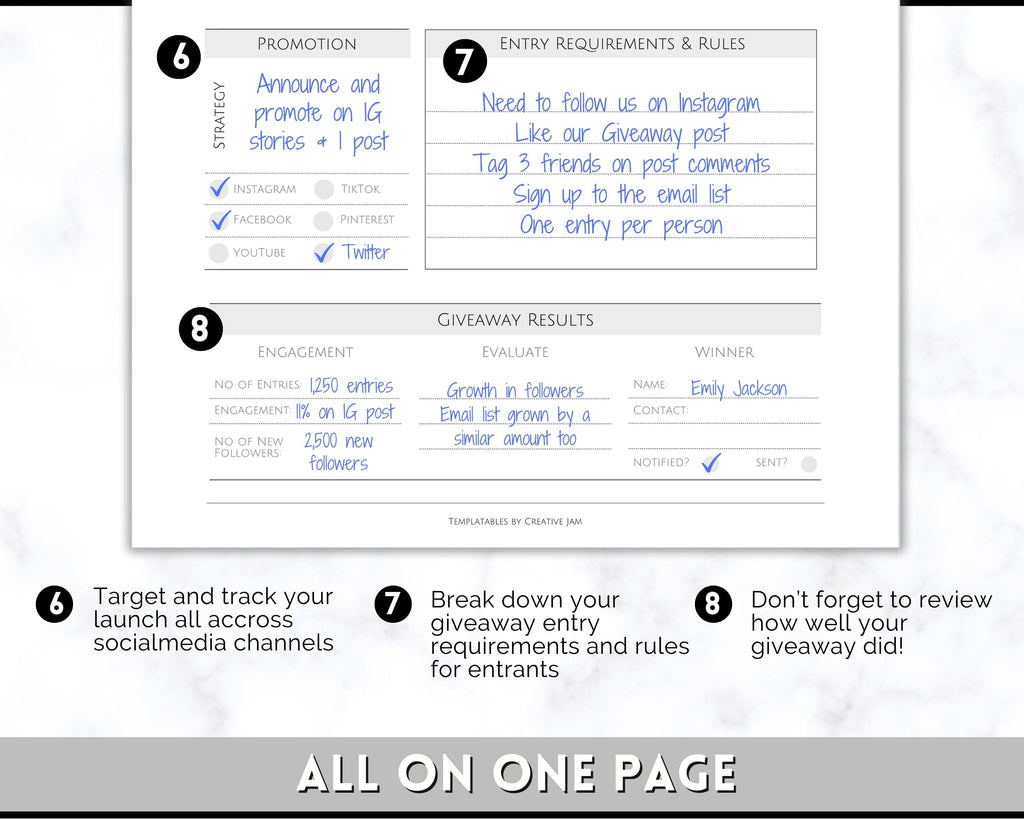 6

Promotion

Strategy

Announce and promote on IG stories & 1 post

☑ Instagram
☐ TikTok
☑ Facebook
☐ Pinterest
☐ YouTube
☑ Twitter

7

Entry Requirements & Rules

Need to follow us on Instagram
Like our Giveaway post
Tag 3 friends on post comments
Sign up to the email list
One entry per person

8

Giveaway Results

Engagement

No of Entries: 1,250 entries
Engagement: 11% on IG post
No of New Followers: 2,500 new followers

Evaluate

Growth in followers
Email list grown by a similar amount too

Winner

Name: Emily Jackson
Contact:
Notified? ☑
Sent? ☐

Templatables by Creative Jam

6 Target and track your launch all accross socialmedia channels

7 Break down your giveaway entry requirements and rules for entrants

8 Don't forget to review how well your giveaway did!

ALL ON ONE PAGE